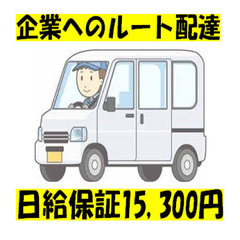 企業へのルート配達

日給保証15，300円